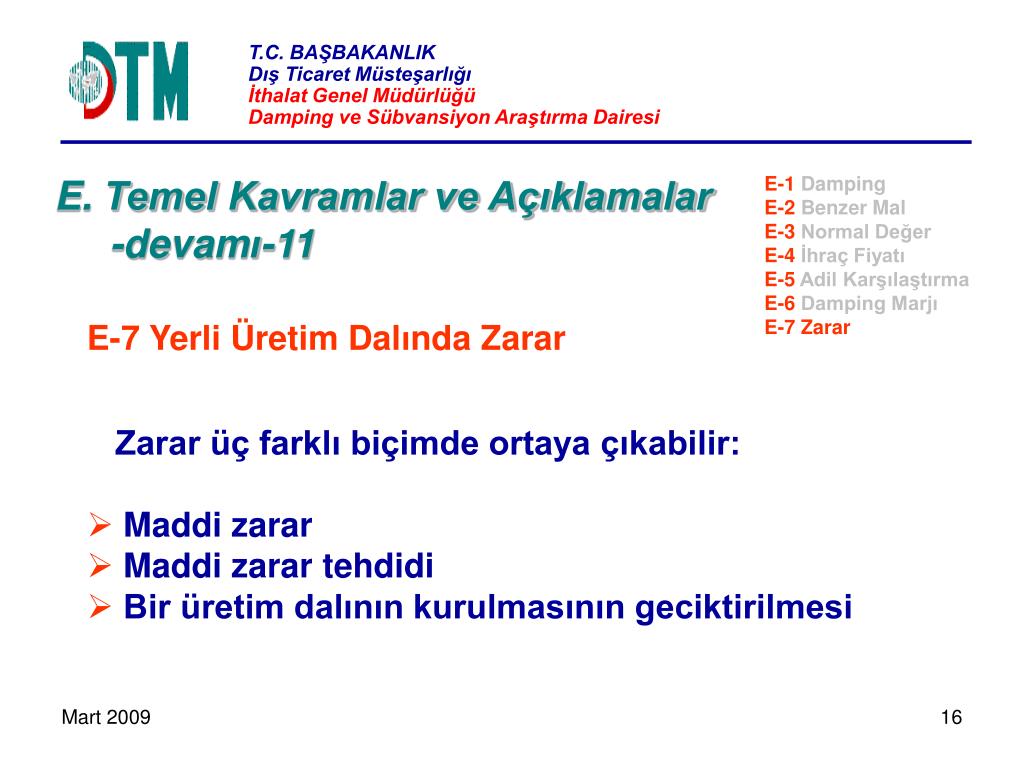 DTM

T.C. BAŞBAKANLIK
Dış Ticaret Müsteşarlığı
İthalat Genel Müdürlüğü
Damping ve Sübvansiyon Araştırma Dairesi

E. Temel Kavramlar ve Açıklamalar -devamı-11

E-1 Damping
E-2 Benzer Mal
E-3 Normal Değer
E-4 İhraç Fiyatı
E-5 Adil Karşılaştırma
E-6 Damping Marjı
E-7 Zarar

E-7 Yerli Üretim Dalında Zarar

Zarar üç farklı biçimde ortaya çıkabilir:

➢ Maddi zarar
➢ Maddi zarar tehdidi
➢ Bir üretim dalının kurulmasının geciktirilmesi

Mart 2009

16